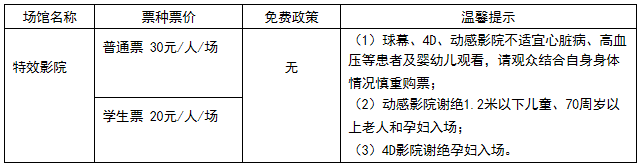 | 场馆名称 | 票种票价 | 免费政策 | 温馨提示 |
|---|---|---|---|
| 特效影院 | 普通票 30元/人/场 | 无 | （1）球幕、4D、动感影院不适宜心脏病、高血压等患者及婴幼儿观看，请观众结合自身身体情况慎重购票；（2）动感影院谢绝1.2米以下儿童、70周岁以上老人和孕妇入场；（3）4D影院谢绝孕妇入场。 |
| | 学生票 20元/人/场 | | |